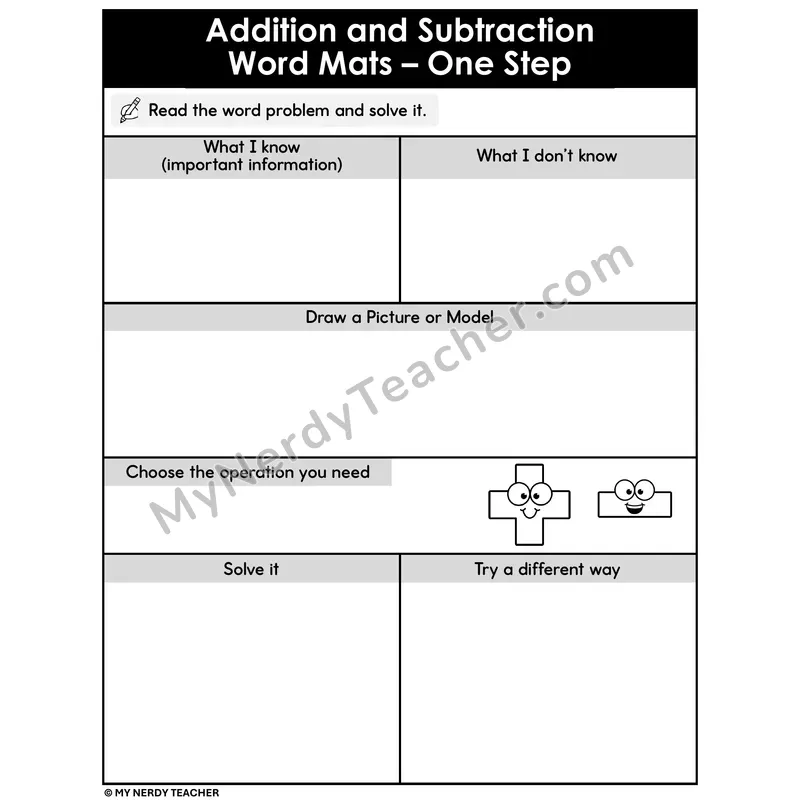 Addition and Subtraction
Word Mats – One Step

Read the word problem and solve it.

What I know
(important information)

What I don't know

Draw a Picture or Model

Choose the operation you need

Solve it

Try a different way

© MY NERDY TEACHER

MyNerdyTeacher.com